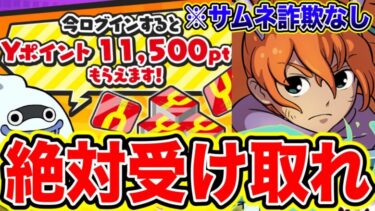 今ログインすると
Yポイント 11,500pt
もらえます!

※サムネ詐欺なし

絶対受け取れ